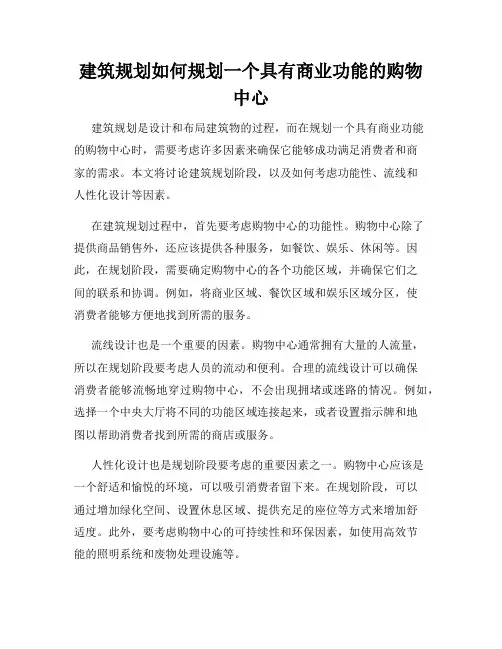 建筑规划如何规划一个具有商业功能的购物中心

建筑规划是设计和布局建筑物的过程，而在规划一个具有商业功能的购物中心时，需要考虑许多因素来确保它能够成功满足消费者和商家的需求。本文将讨论建筑规划阶段，以及如何考虑功能性、流线和人性化设计等因素。

在建筑规划过程中，首先要考虑购物中心的功能性。购物中心除了提供商品销售外，还应该提供各种服务，如餐饮、娱乐、休闲等。因此，在规划阶段，需要确定购物中心的各个功能区域，并确保它们之间的联系和协调。例如，将商业区域、餐饮区域和娱乐区域分区，使消费者能够方便地找到所需的服务。

流线设计也是一个重要的因素。购物中心通常拥有大量的人流量，所以在规划阶段要考虑人员的流动和便利。合理的流线设计可以确保消费者能够流畅地穿过购物中心，不会出现拥堵或迷路的情况。例如，选择一个中央大厅将不同的功能区域连接起来，或者设置指示牌和地图以帮助消费者找到所需的商店或服务。

人性化设计也是规划阶段要考虑的重要因素之一。购物中心应该是一个舒适和愉悦的环境，可以吸引消费者留下来。在规划阶段，可以通过增加绿化空间、设置休息区域、提供充足的座位等方式来增加舒适度。此外，要考虑购物中心的可持续性和环保因素，如使用高效节能的照明系统和废物处理设施等。